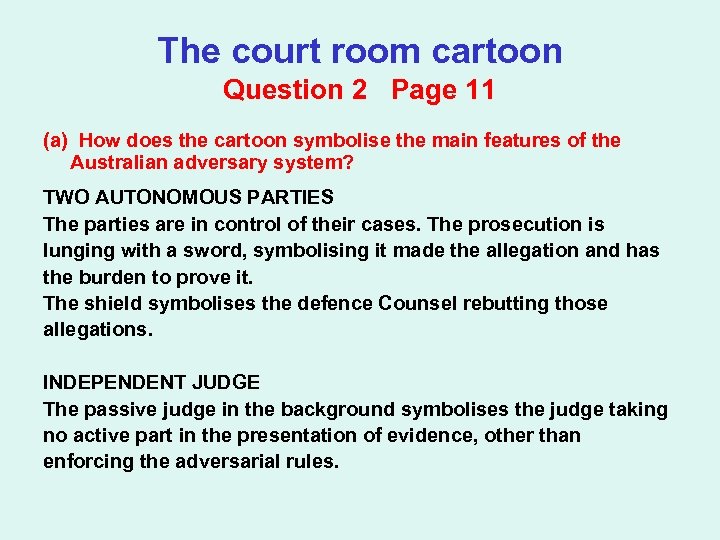 The court room cartoon
Question 2 Page 11

(a) How does the cartoon symbolise the main features of the Australian adversary system?

TWO AUTONOMOUS PARTIES
The parties are in control of their cases. The prosecution is lunging with a sword, symbolising it made the allegation and has the burden to prove it.
The shield symbolises the defence Counsel rebutting those allegations.

INDEPENDENT JUDGE
The passive judge in the background symbolises the judge taking no active part in the presentation of evidence, other than enforcing the adversarial rules.